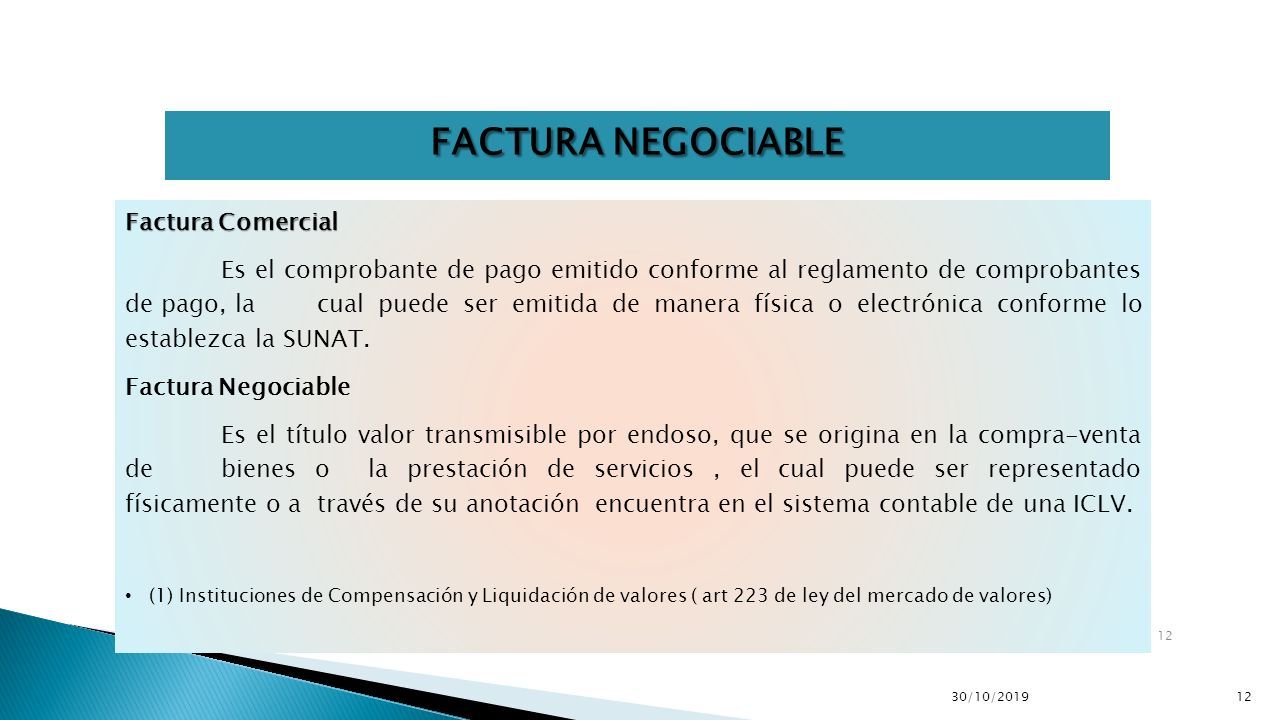 FACTURA NEGOCIABLE

Factura Comercial

Es el comprobante de pago emitido conforme al reglamento de comprobantes de pago, la cual puede ser emitida de manera física o electrónica conforme lo establezca la SUNAT.

Factura Negociable

Es el título valor transmisible por endoso, que se origina en la compra-venta de bienes o la prestación de servicios , el cual puede ser representado físicamente o a través de su anotación encuentra en el sistema contable de una ICLV.

• (1) Instituciones de Compensación y Liquidación de valores ( art 223 de ley del mercado de valores)

12

30/10/2019

12